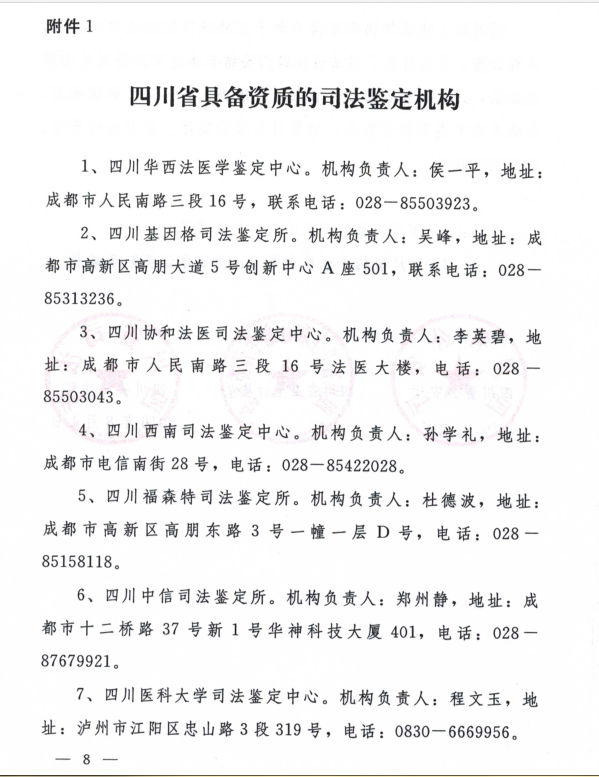 附件 1

四川省具备资质的司法鉴定机构

1、四川华西法医学鉴定中心。机构负责人：侯一平，地址：成都市人民南路三段 16 号，联系电话：028—85503923。

2、四川基因格司法鉴定所。机构负责人：吴峰，地址：成都市高新区高朋大道 5 号创新中心 A 座 501，联系电话：028—85313236。

3、四川协和法医司法鉴定中心。机构负责人：李英碧，地址：成都市人民南路三段 16 号法医大楼，电话：028—85503043。

4、四川西南司法鉴定中心。机构负责人：孙学礼，地址：成都市电信南街 28 号，电话：028—85422028。

5、四川福森特司法鉴定所。机构负责人：杜德波，地址：成都市高新区高朋东路 3 号一幢一层 D 号，电话：028—85158118。

6、四川中信司法鉴定所。机构负责人：郑州静，地址：成都市十二桥路 37 号新 1 号华神科技大厦 401，电话：028—87679921。

7、四川医科大学司法鉴定中心。机构负责人：程文玉，地址：泸州市江阳区忠山路 3 段 319 号，电话：0830—6669956。

— 8 —